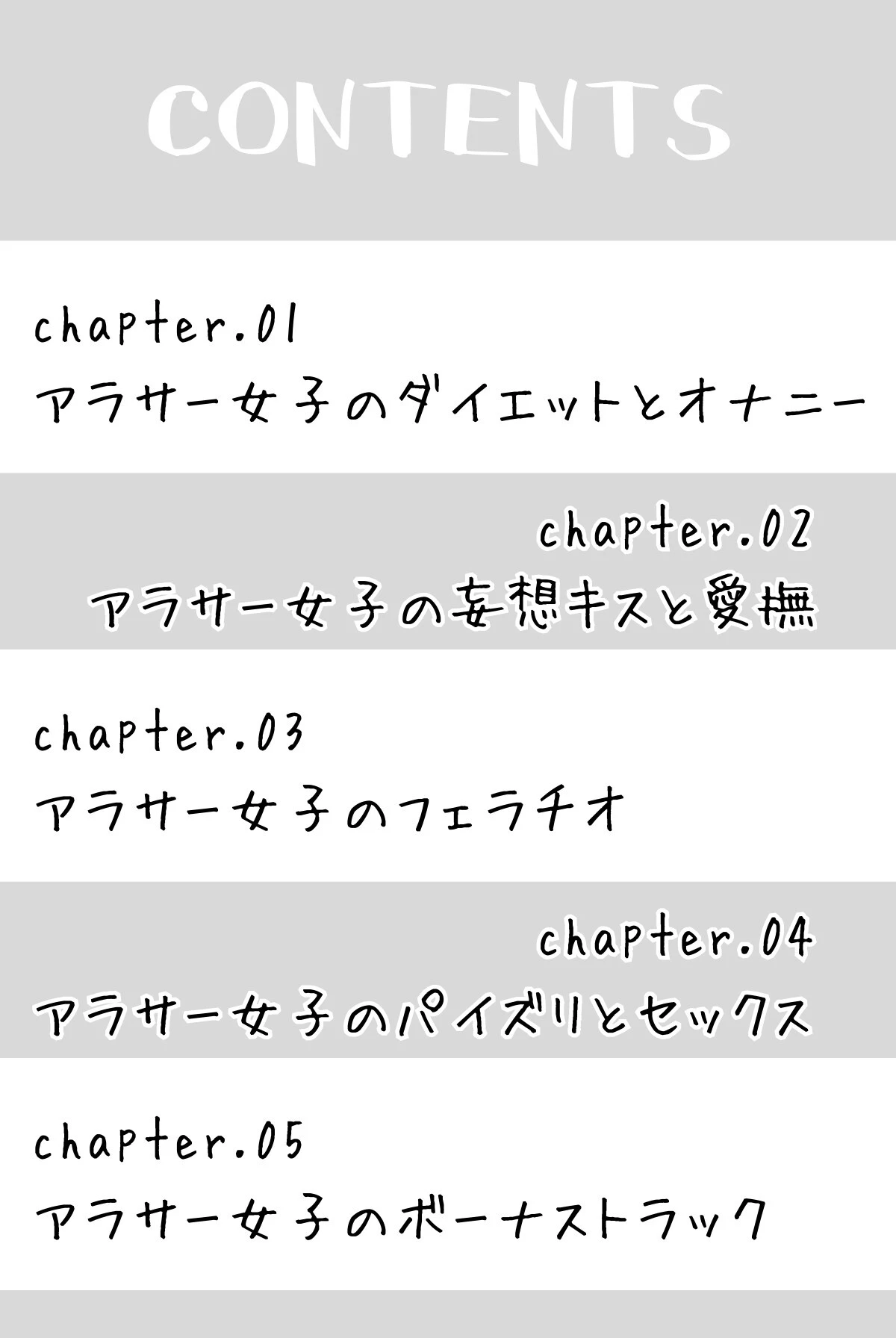 CONTENTS

chapter.01
アラサー女子のダイエットとオナニー

chapter.02
アラサー女子の妄想キスと愛撫

chapter.03
アラサー女子のフェラチオ

chapter.04
アラサー女子のパイズリとセックス

chapter.05
アラサー女子のボーナストラック